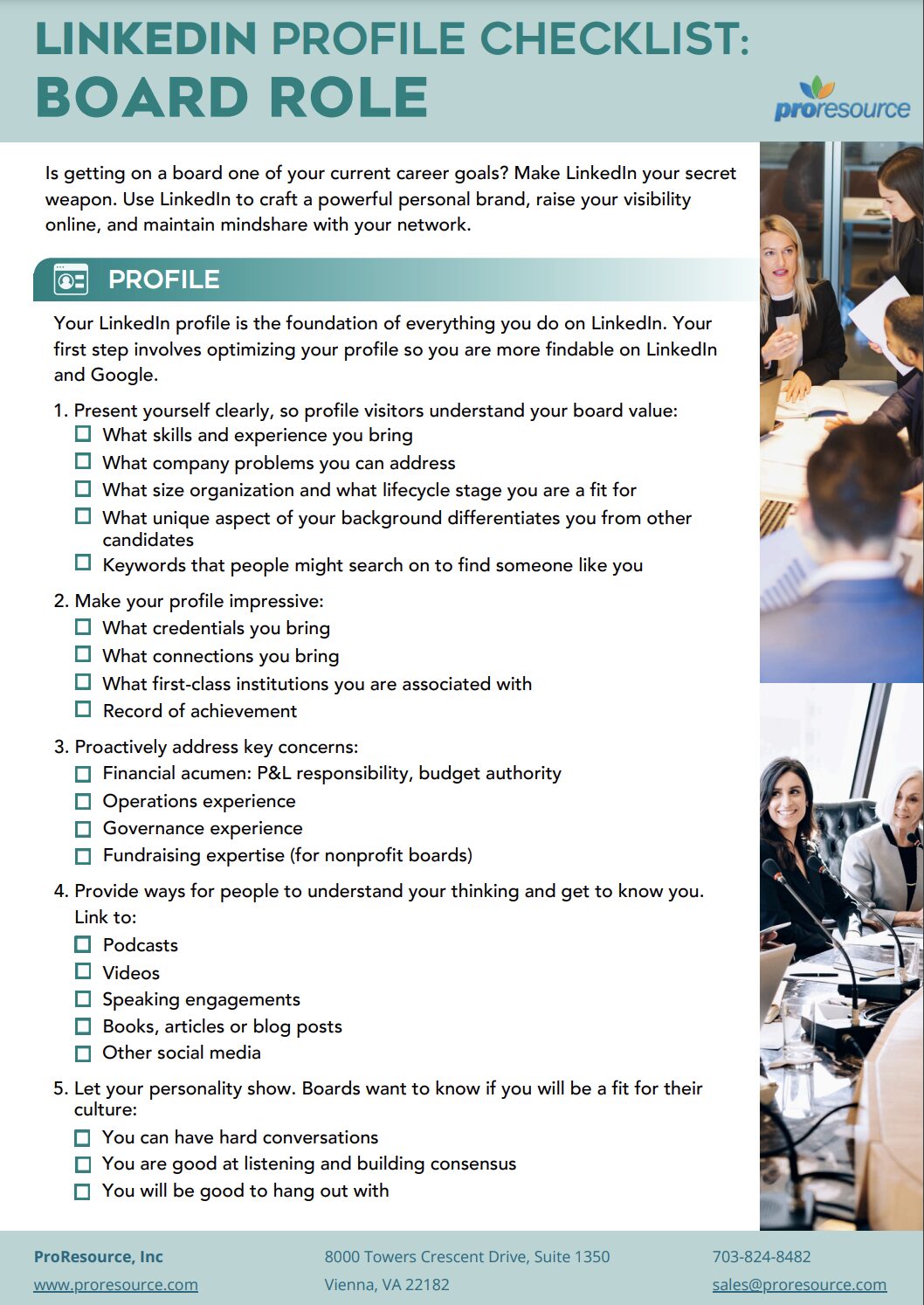 LINKEDIN PROFILE CHECKLIST:
BOARD ROLE

proresource

Is getting on a board one of your current career goals? Make LinkedIn your secret weapon. Use LinkedIn to craft a powerful personal brand, raise your visibility online, and maintain mindshare with your network.

PROFILE

Your LinkedIn profile is the foundation of everything you do on LinkedIn. Your first step involves optimizing your profile so you are more findable on LinkedIn and Google.

1. Present yourself clearly, so profile visitors understand your board value:
☐ What skills and experience you bring
☐ What company problems you can address
☐ What size organization and what lifecycle stage you are a fit for
☐ What unique aspect of your background differentiates you from other candidates
☐ Keywords that people might search on to find someone like you

2. Make your profile impressive:
☐ What credentials you bring
☐ What connections you bring
☐ What first-class institutions you are associated with
☐ Record of achievement

3. Proactively address key concerns:
☐ Financial acumen: P&L responsibility, budget authority
☐ Operations experience
☐ Governance experience
☐ Fundraising expertise (for nonprofit boards)

4. Provide ways for people to understand your thinking and get to know you. Link to:
☐ Podcasts
☐ Videos
☐ Speaking engagements
☐ Books, articles or blog posts
☐ Other social media

5. Let your personality show. Boards want to know if you will be a fit for their culture:
☐ You can have hard conversations
☐ You are good at listening and building consensus
☐ You will be good to hang out with

ProResource, Inc
www.proresource.com
8000 Towers Crescent Drive, Suite 1350
Vienna, VA 22182
703-824-8482
sales@proresource.com